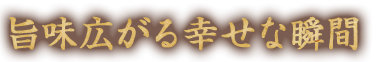 旨味広がる幸せな瞬間